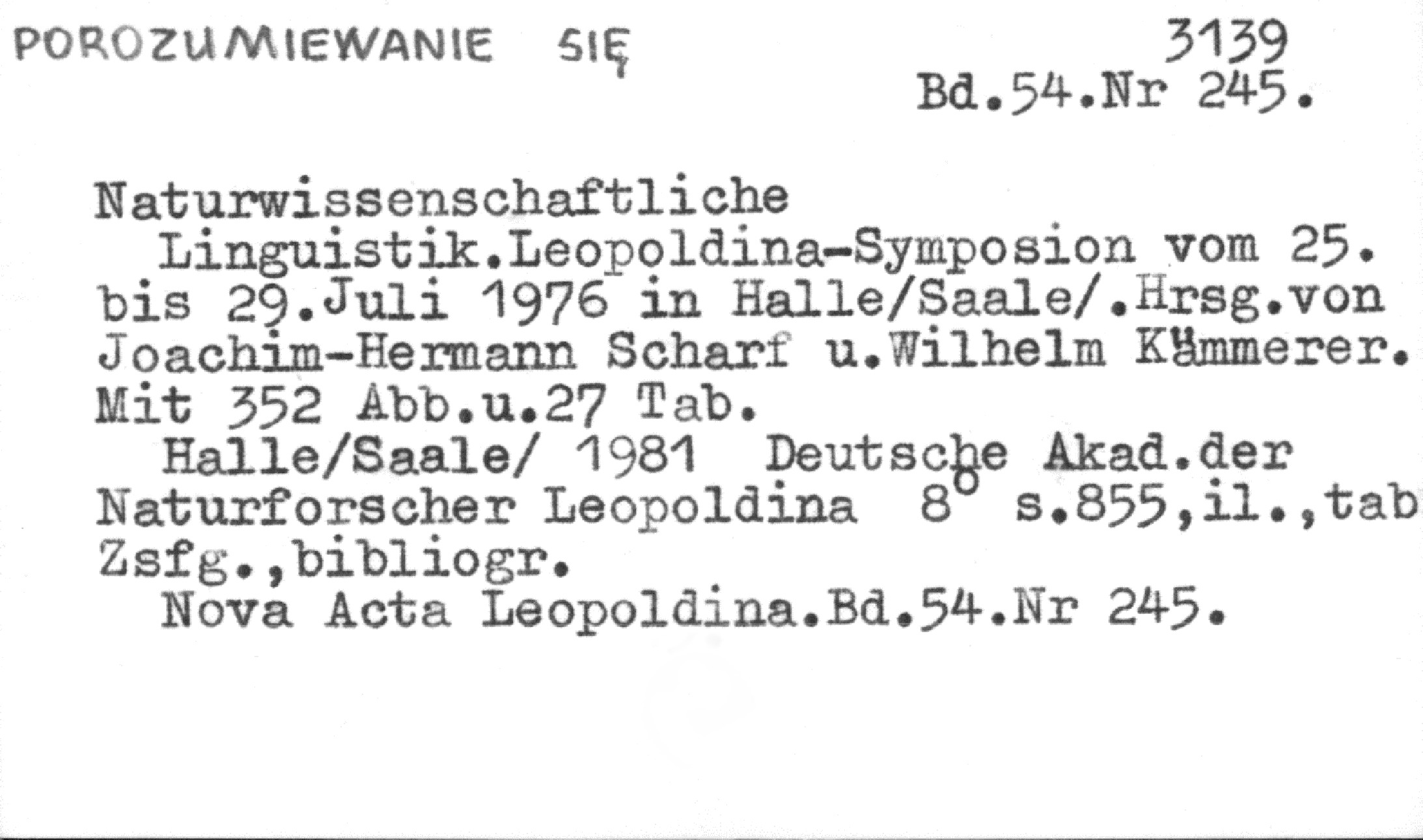 POROZUMIEWANIE SIĘ

3139
Bd.54.Nr 245.

Naturwissenschaftliche Linguistik.Leopoldina-Symposion vom 25. bis 29.Juli 1976 in Halle/Saale/.Hrsg.von Joachim-Hermann Scharf u.Wilhelm Kämmerer. Mit 352 Abb.u.27 Tab.

Halle/Saale/ 1981 Deutsche Akad.der Naturforscher Leopoldina 8° s.855,il.,tab Zsfg.,bibliogr.

Nova Acta Leopoldina.Bd.54.Nr 245.